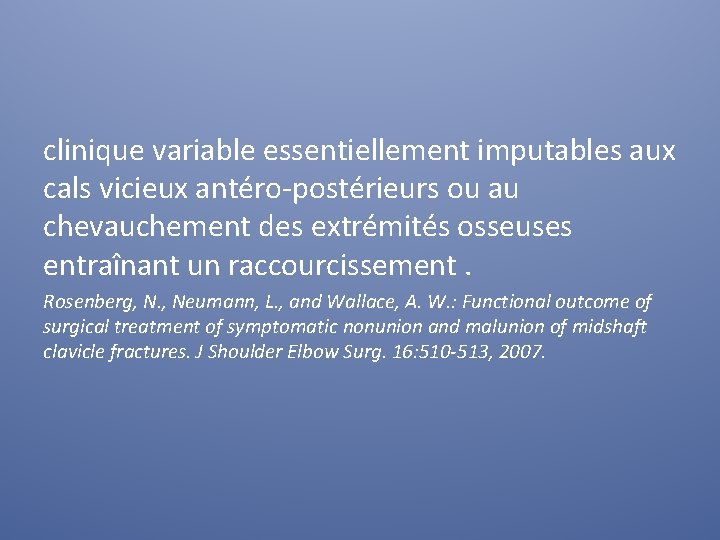 clinique variable essentiellement imputables aux cals vicieux antéro-postérieurs ou au chevauchement des extrémités osseuses entraînant un raccourcissement .

Rosenberg, N., Neumann, L., and Wallace, A. W.: Functional outcome of surgical treatment of symptomatic nonunion and malunion of midshaft clavicle fractures. J Shoulder Elbow Surg. 16:510-513, 2007.